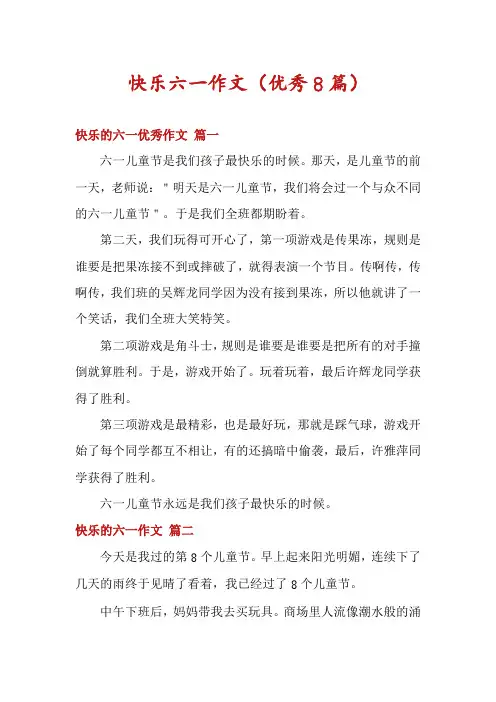 快乐六一作文（优秀8篇）

快乐的六一优秀作文 篇一

六一儿童节是我们孩子最快乐的时候。那天，是儿童节的前一天，老师说："明天是六一儿童节，我们将会过一个与众不同的六一儿童节"。于是我们全班都期盼着。

第二天，我们玩得可开心了，第一项游戏是传果冻，规则是谁要是把果冻接不到或摔破了，就得表演一个节目。传啊传，传啊传，我们班的吴辉龙同学因为没有接到果冻，所以他就讲了一个笑话，我们全班大笑特笑。

第二项游戏是角斗士，规则是谁要是谁要是把所有的对手撞倒就算胜利。于是，游戏开始了。玩着玩着，最后许辉龙同学获得了胜利。

第三项游戏是最精彩，也是最好玩，那就是踩气球，游戏开始了每个同学都互不相让，有的还搞暗中偷袭，最后，许雅萍同学获得了胜利。

六一儿童节永远是我们孩子最快乐的时候。

快乐的六一作文 篇二

今天是我过的第8个儿童节。早上起来阳光明媚，连续下了几天的雨终于见晴了看着，我已经过了8个儿童节。

中午下班后，妈妈带我去买玩具。商场里人流像潮水般的涌